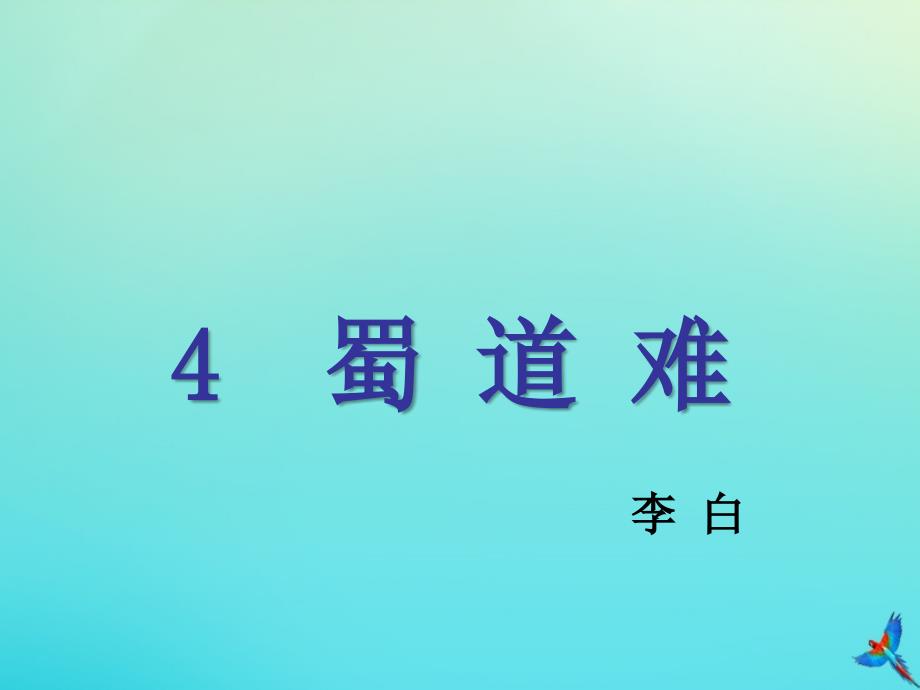 4 蜀 道 难

李 白